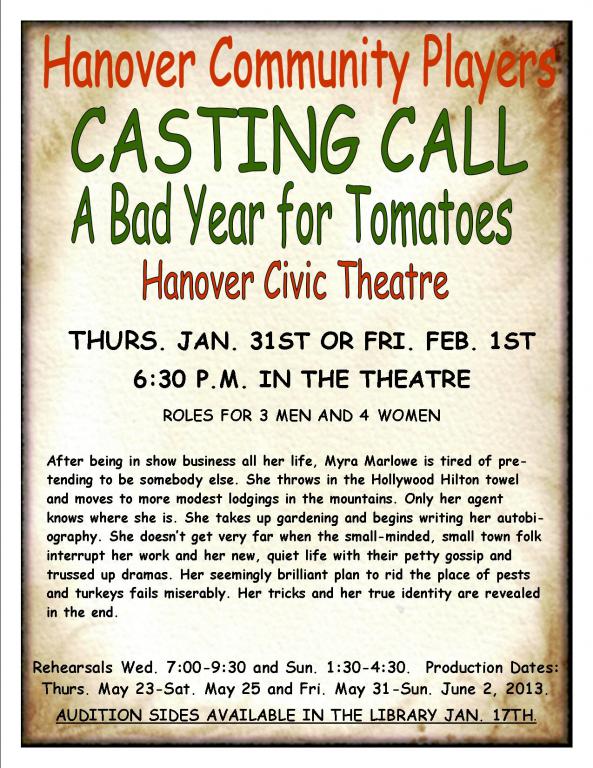 Hanover Community Players
CASTING CALL
A Bad Year for Tomatoes
Hanover Civic Theatre

THURS. JAN. 31ST OR FRI. FEB. 1ST
6:30 P.M. IN THE THEATRE

ROLES FOR 3 MEN AND 4 WOMEN

After being in show business all her life, Myra Marlowe is tired of pretending to be somebody else. She throws in the Hollywood Hilton towel and moves to more modest lodgings in the mountains. Only her agent knows where she is. She takes up gardening and begins writing her autobiography. She doesn't get very far when the small-minded, small town folk interrupt her work and her new, quiet life with their petty gossip and trussed up dramas. Her seemingly brilliant plan to rid the place of pests and turkeys fails miserably. Her tricks and her true identity are revealed in the end.

Rehearsals Wed. 7:00-9:30 and Sun. 1:30-4:30. Production Dates: Thurs. May 23-Sat. May 25 and Fri. May 31-Sun. June 2, 2013.
AUDITION SIDES AVAILABLE IN THE LIBRARY JAN. 17TH.